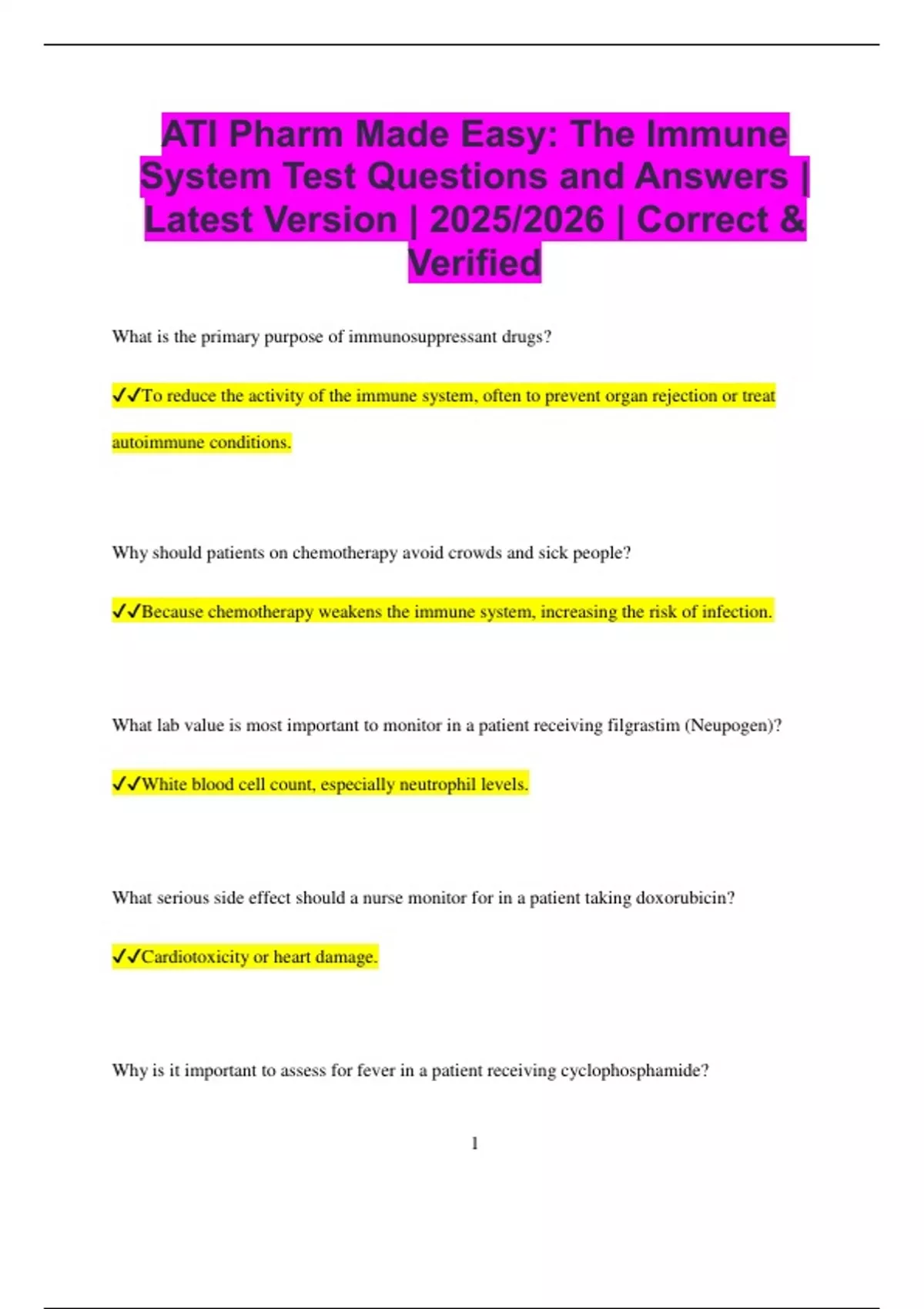 ATI Pharm Made Easy: The Immune System Test Questions and Answers | Latest Version | 2025/2026 | Correct & Verified

What is the primary purpose of immunosuppressant drugs?

✓✓To reduce the activity of the immune system, often to prevent organ rejection or treat autoimmune conditions.

Why should patients on chemotherapy avoid crowds and sick people?

✓✓Because chemotherapy weakens the immune system, increasing the risk of infection.

What lab value is most important to monitor in a patient receiving filgrastim (Neupogen)?

✓✓White blood cell count, especially neutrophil levels.

What serious side effect should a nurse monitor for in a patient taking doxorubicin?

✓✓Cardiotoxicity or heart damage.

Why is it important to assess for fever in a patient receiving cyclophosphamide?

1